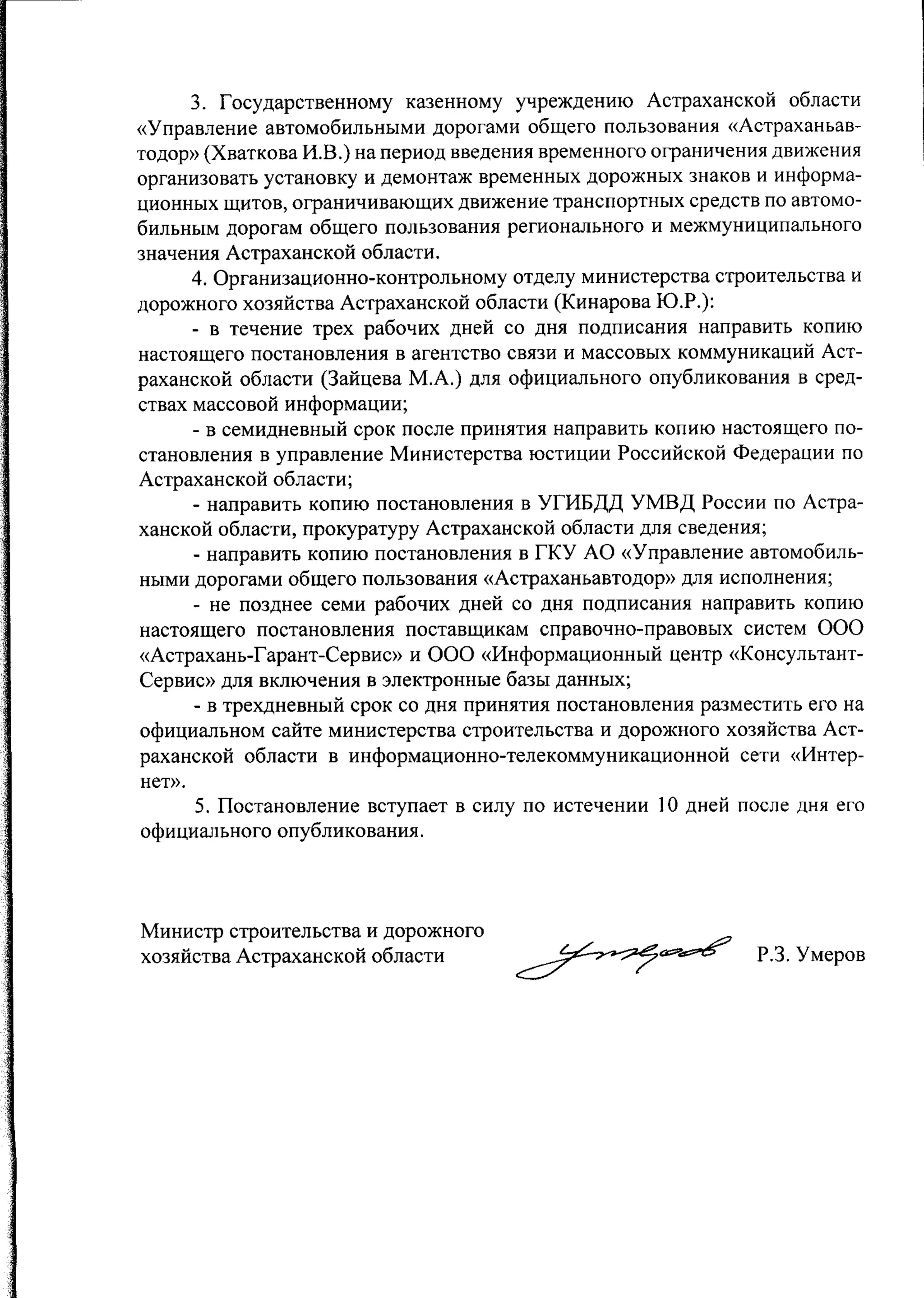 3. Государственному казенному учреждению Астраханской области «Управление автомобильными дорогами общего пользования «Астраханьавтодор» (Хваткова И.В.) на период введения временного ограничения движения организовать установку и демонтаж временных дорожных знаков и информационных щитов, ограничивающих движение транспортных средств по автомобильным дорогам общего пользования регионального и межмуниципального значения Астраханской области.

4. Организационно-контрольному отделу министерства строительства и дорожного хозяйства Астраханской области (Кинарова Ю.Р.):

- в течение трех рабочих дней со дня подписания направить копию настоящего постановления в агентство связи и массовых коммуникаций Астраханской области (Зайцева М.А.) для официального опубликования в средствах массовой информации;

- в семидневный срок после принятия направить копию настоящего постановления в управление Министерства юстиции Российской Федерации по Астраханской области;

- направить копию постановления в УГИБДД УМВД России по Астраханской области, прокуратуру Астраханской области для сведения;

- направить копию постановления в ГКУ АО «Управление автомобильными дорогами общего пользования «Астраханьавтодор» для исполнения;

- не позднее семи рабочих дней со дня подписания направить копию настоящего постановления поставщикам справочно-правовых систем ООО «Астрахань-Гарант-Сервис» и ООО «Информационный центр «Консультант-Сервис» для включения в электронные базы данных;

- в трехдневный срок со дня принятия постановления разместить его на официальном сайте министерства строительства и дорожного хозяйства Астраханской области в информационно-телекоммуникационной сети «Интернет».

5. Постановление вступает в силу по истечении 10 дней после дня его официального опубликования.

Министр строительства и дорожного хозяйства Астраханской области Р.З. Умеров